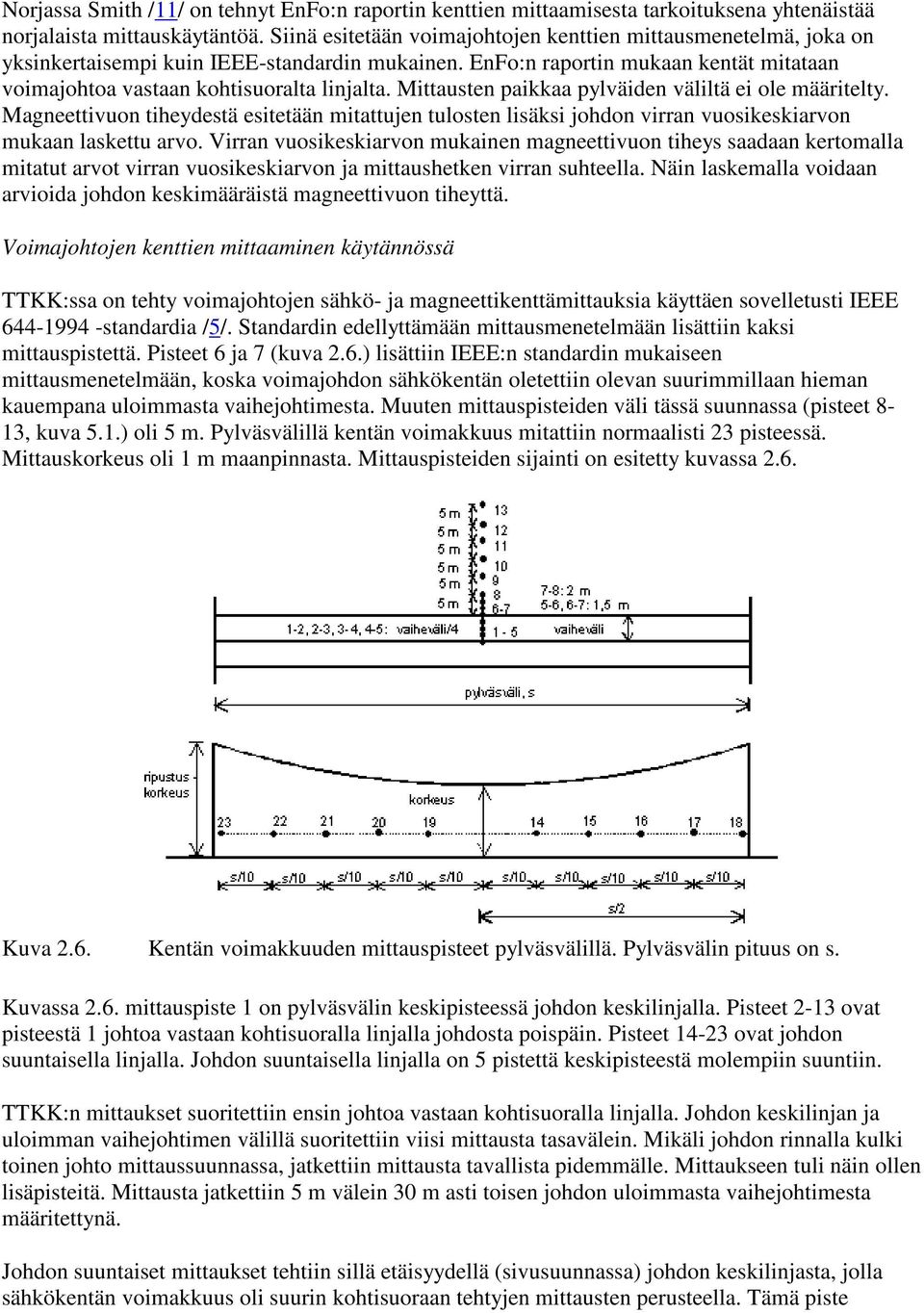 Norjassa Smith /11/ on tehnyt EnFo:n raportin kenttien mittaamisesta tarkoituksena yhtenäistää norjalaista mittauskäytäntöä. Siinä esitetään voimajohtojen kenttien mittausmenetelmä, joka on yksinkertaisempi kuin IEEE-standardin mukainen. EnFo:n raportin mukaan kentät mitataan voimajohtoa vastaan kohtisuoralta linjalta. Mittausten paikkaa pylväiden väliltä ei ole määritelty. Magneettivuon tiheydestä esitetään mitattujen tulosten lisäksi johdon virran vuosikeskiarvon mukaan laskettu arvo. Virran vuosikeskiarvon mukainen magneettivuon tiheys saadaan kertomalla mitatut arvot virran vuosikeskiarvon ja mittaushetken virran suhteella. Näin laskemalla voidaan arvioida johdon keskimääräistä magneettivuon tiheyttä.

Voimajohtojen kenttien mittaaminen käytännössä

TTKK:ssa on tehty voimajohtojen sähkö- ja magneettikenttämittauksia käyttäen sovelletusti IEEE 644-1994 -standardia /5/. Standardin edellyttämään mittausmenetelmään lisättiin kaksi mittauspistettä. Pisteet 6 ja 7 (kuva 2.6.) lisättiin IEEE:n standardin mukaiseen mittausmenetelmään, koska voimajohdon sähkökentän oletettiin olevan suurimmillaan hieman kauempana uloimmasta vaihejohtimesta. Muuten mittauspisteiden väli tässä suunnassa (pisteet 8-13, kuva 5.1.) oli 5 m. Pylväsvälillä kentän voimakkuus mitattiin normaalisti 23 pisteessä. Mittauskorkeus oli 1 m maanpinnasta. Mittauspisteiden sijainti on esitetty kuvassa 2.6.

5 m 13
5 m 12
5 m 11
5 m 10
5 m 9
5 m 8
6-7
7-8: 2 m
5-6, 6-7: 1,5 m
1-2, 2-3, 3-4, 4-5: vaiheväli/4
1 - 5
vaiheväli
pylväsväli, s
ripustus-korkeus
korkeus
23 22 21 20 19 14 15 16 17 18
s/10 s/10 s/10 s/10 s/10 s/10 s/10 s/10 s/10 s/10
s/2

Kuva 2.6. Kentän voimakkuuden mittauspisteet pylväsvälillä. Pylväsvälin pituus on s.

Kuvassa 2.6. mittauspiste 1 on pylväsvälin keskipisteessä johdon keskilinjalla. Pisteet 2-13 ovat pisteestä 1 johtoa vastaan kohtisuoralla linjalla johdosta poispäin. Pisteet 14-23 ovat johdon suuntaisella linjalla. Johdon suuntaisella linjalla on 5 pistettä keskipisteestä molempiin suuntiin.

TTKK:n mittaukset suoritettiin ensin johtoa vastaan kohtisuoralla linjalla. Johdon keskilinjan ja uloimman vaihejohtimen välillä suoritettiin viisi mittausta tasavälein. Mikäli johdon rinnalla kulki toinen johto mittaussuunnassa, jatkettiin mittausta tavallista pidemmälle. Mittaukseen tuli näin ollen lisäpisteitä. Mittausta jatkettiin 5 m välein 30 m asti toisen johdon uloimmasta vaihejohtimesta määritettynä.

Johdon suuntaiset mittaukset tehtiin sillä etäisyydellä (sivusuunnassa) johdon keskilinjasta, jolla sähkökentän voimakkuus oli suurin kohtisuoraan tehtyjen mittausten perusteella. Tämä piste